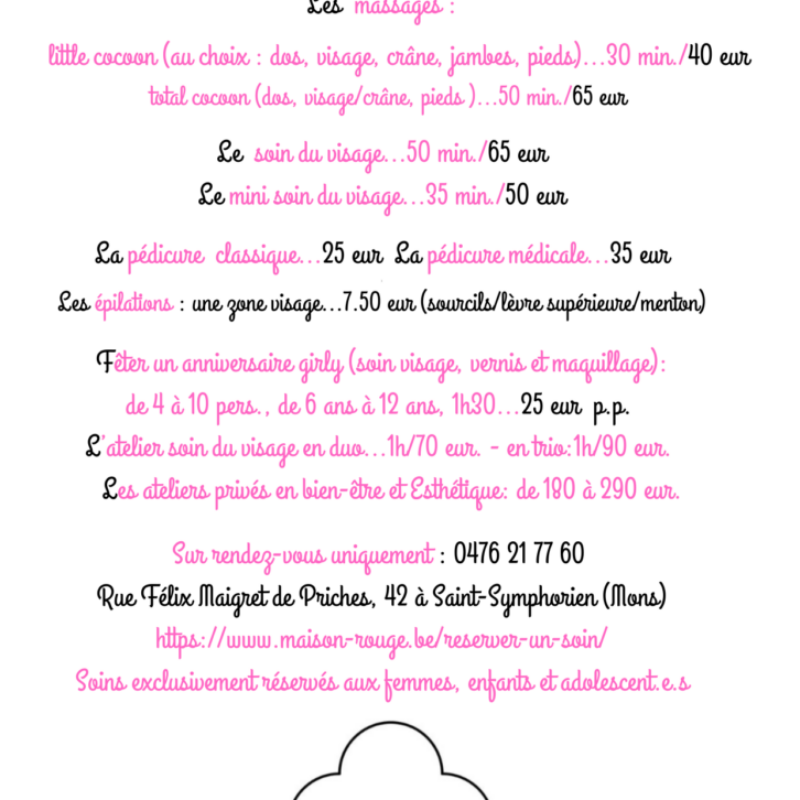 Les massages :

little cocoon (au choix : dos, visage, crâne, jambes, pieds)…30 min./40 eur
total cocoon (dos, visage/crâne, pieds )…50 min./65 eur

Le soin du visage…50 min./65 eur
Le mini soin du visage…35 min./50 eur

La pédicure classique…25 eur La pédicure médicale…35 eur
Les épilations : une zone visage…7.50 eur (sourcils/lèvre supérieure/menton)

Fêter un anniversaire girly (soin visage, vernis et maquillage):
de 4 à 10 pers., de 6 ans à 12 ans, 1h30…25 eur p.p.
L'atelier soin du visage en duo…1h/70 eur. - en trio:1h/90 eur.
Les ateliers privés en bien-être et Esthétique: de 180 à 290 eur.

Sur rendez-vous uniquement : 0476 21 77 60
Rue Félix Maigret de Priches, 42 à Saint-Symphorien (Mons)
https://www.maison-rouge.be/reserver-un-soin/
Soins exclusivement réservés aux femmes, enfants et adolescent.e.s